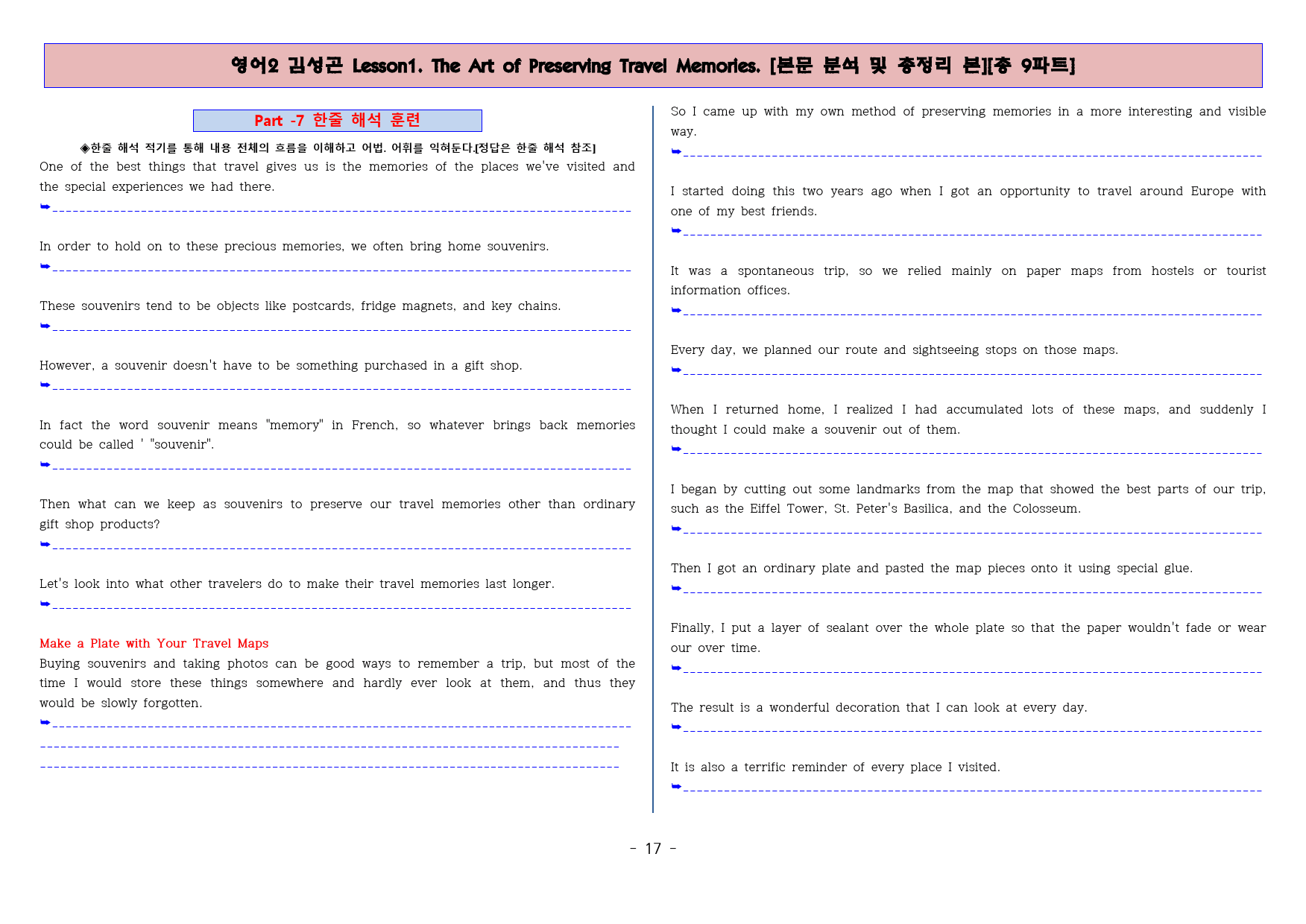 영어2 김성곤 Lesson1. The Art of Preserving Travel Memories. [본문 분석 및 총정리 본][총 9파트]

Part -7 한줄 해석 훈련

◈한줄 해석 적기를 통해 내용 전체의 흐름을 이해하고 어법. 어휘를 익혀둔다.[정답은 한줄 해석 참조]

One of the best things that travel gives us is the memories of the places we've visited and the special experiences we had there.
➥

In order to hold on to these precious memories, we often bring home souvenirs.
➥

These souvenirs tend to be objects like postcards, fridge magnets, and key chains.
➥

However, a souvenir doesn't have to be something purchased in a gift shop.
➥

In fact the word souvenir means "memory" in French, so whatever brings back memories could be called ' "souvenir".
➥

Then what can we keep as souvenirs to preserve our travel memories other than ordinary gift shop products?
➥

Let's look into what other travelers do to make their travel memories last longer.
➥

Make a Plate with Your Travel Maps
Buying souvenirs and taking photos can be good ways to remember a trip, but most of the time I would store these things somewhere and hardly ever look at them, and thus they would be slowly forgotten.
➥

So I came up with my own method of preserving memories in a more interesting and visible way.
➥

I started doing this two years ago when I got an opportunity to travel around Europe with one of my best friends.
➥

It was a spontaneous trip, so we relied mainly on paper maps from hostels or tourist information offices.
➥

Every day, we planned our route and sightseeing stops on those maps.
➥

When I returned home, I realized I had accumulated lots of these maps, and suddenly I thought I could make a souvenir out of them.
➥

I began by cutting out some landmarks from the map that showed the best parts of our trip, such as the Eiffel Tower, St. Peter's Basilica, and the Colosseum.
➥

Then I got an ordinary plate and pasted the map pieces onto it using special glue.
➥

Finally, I put a layer of sealant over the whole plate so that the paper wouldn't fade or wear our over time.
➥

The result is a wonderful decoration that I can look at every day.
➥

It is also a terrific reminder of every place I visited.
➥

- 17 -